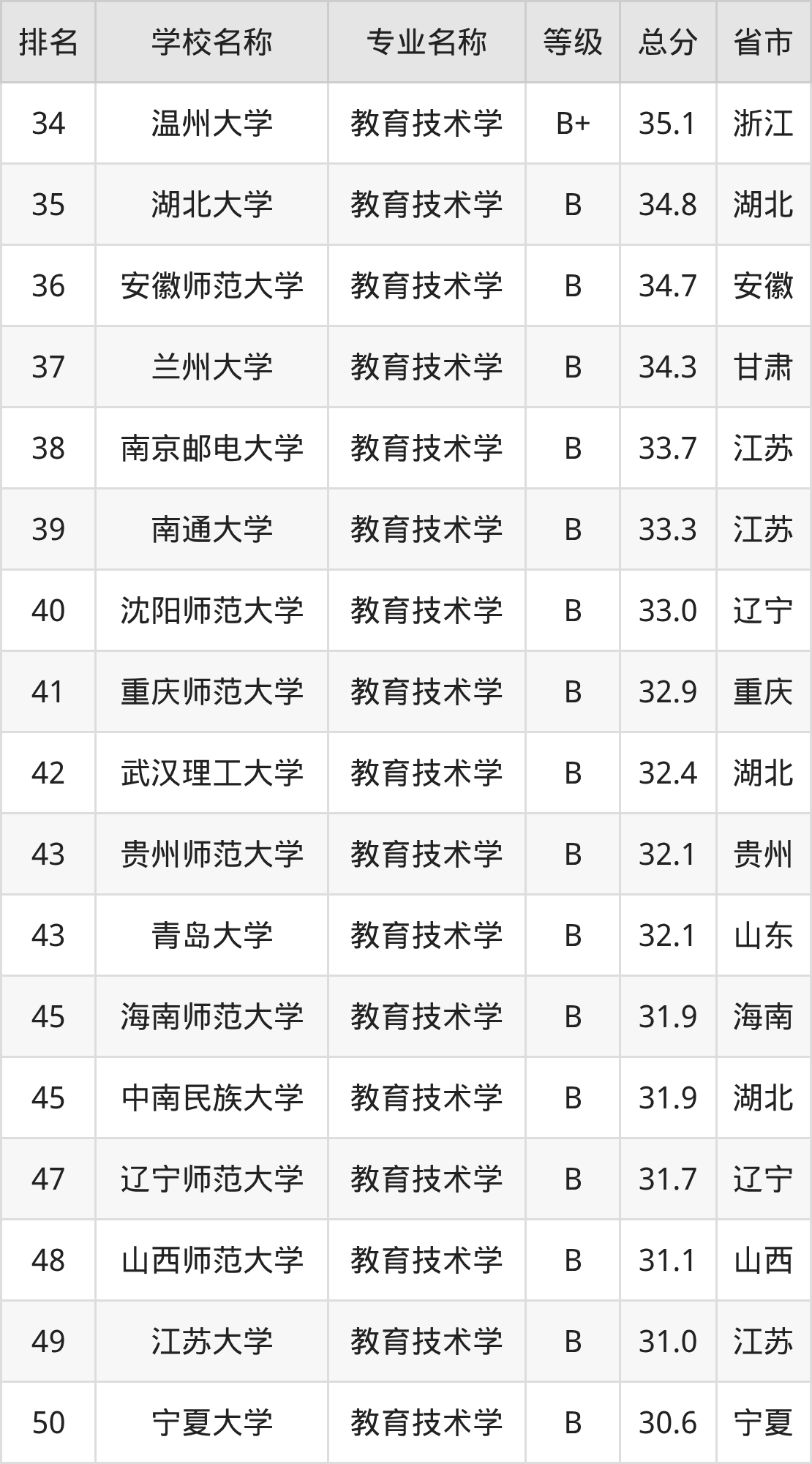 | 排名 | 学校名称 | 专业名称 | 等级 | 总分 | 省市 |
|---|---|---|---|---|---|
| 34 | 温州大学 | 教育技术学 | B+ | 35.1 | 浙江 |
| 35 | 湖北大学 | 教育技术学 | B | 34.8 | 湖北 |
| 36 | 安徽师范大学 | 教育技术学 | B | 34.7 | 安徽 |
| 37 | 兰州大学 | 教育技术学 | B | 34.3 | 甘肃 |
| 38 | 南京邮电大学 | 教育技术学 | B | 33.7 | 江苏 |
| 39 | 南通大学 | 教育技术学 | B | 33.3 | 江苏 |
| 40 | 沈阳师范大学 | 教育技术学 | B | 33.0 | 辽宁 |
| 41 | 重庆师范大学 | 教育技术学 | B | 32.9 | 重庆 |
| 42 | 武汉理工大学 | 教育技术学 | B | 32.4 | 湖北 |
| 43 | 贵州师范大学 | 教育技术学 | B | 32.1 | 贵州 |
| 43 | 青岛大学 | 教育技术学 | B | 32.1 | 山东 |
| 45 | 海南师范大学 | 教育技术学 | B | 31.9 | 海南 |
| 45 | 中南民族大学 | 教育技术学 | B | 31.9 | 湖北 |
| 47 | 辽宁师范大学 | 教育技术学 | B | 31.7 | 辽宁 |
| 48 | 山西师范大学 | 教育技术学 | B | 31.1 | 山西 |
| 49 | 江苏大学 | 教育技术学 | B | 31.0 | 江苏 |
| 50 | 宁夏大学 | 教育技术学 | B | 30.6 | 宁夏 |